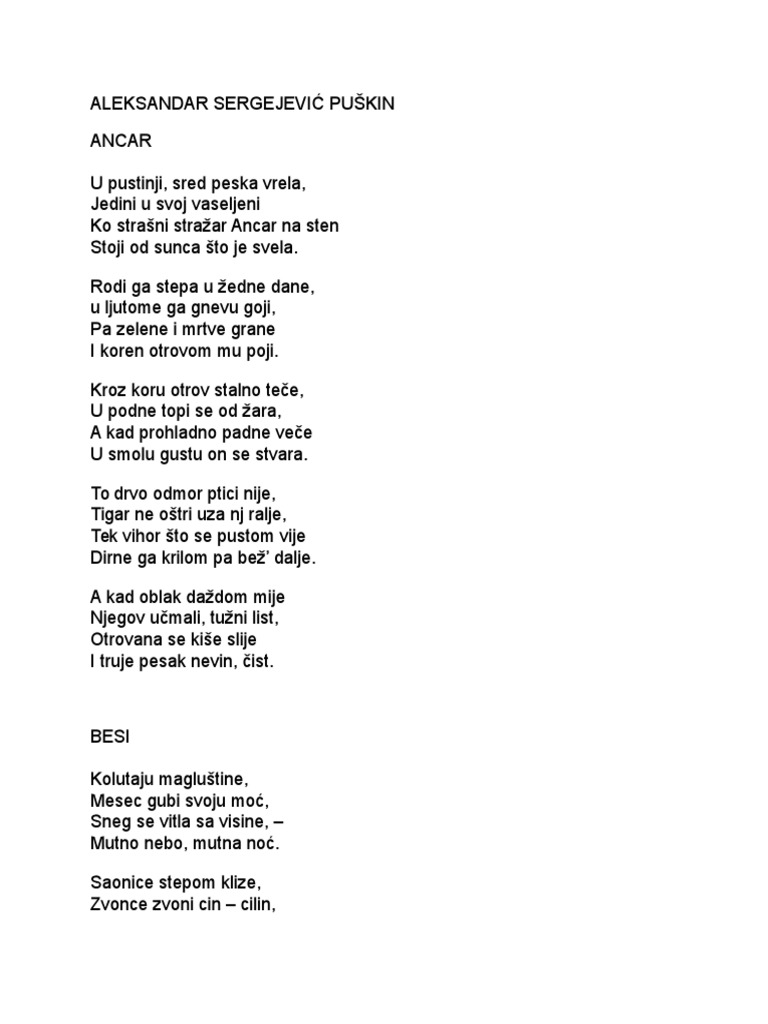 ALEKSANDAR SERGEJEVIĆ PUŠKIN

ANCAR

U pustinji, sred peska vrela,
Jedini u svoj vaseljeni
Ko strašni stražar Ancar na sten
Stoji od sunca što je svela.

Rodi ga stepa u žedne dane,
u ljutome ga gnevu goji,
Pa zelene i mrtve grane
I koren otrovom mu poji.

Kroz koru otrov stalno teče,
U podne topi se od žara,
A kad prohladno padne veče
U smolu gustu on se stvara.

To drvo odmor ptici nije,
Tigar ne oštri uza nj ralje,
Tek vihor što se pustom vije
Dirne ga krilom pa bež' dalje.

A kad oblak daždom mije
Njegov učmali, tužni list,
Otrovana se kiše slije
I truje pesak nevin, čist.

BESI

Kolutaju magluštine,
Mesec gubi svoju moć,
Sneg se vitla sa visine, –
Mutno nebo, mutna noć.

Saonice stepom klize,
Zvonce zvoni cin – cilin,